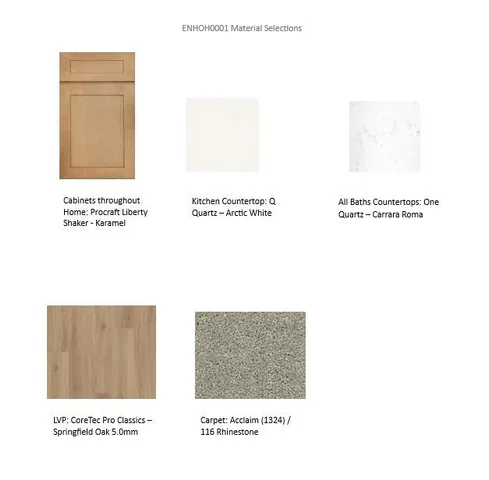 ENHOH0001 Material Selections

Cabinets throughout Home: Procraft Liberty Shaker - Karamel

Kitchen Countertop: Q Quartz – Arctic White

All Baths Countertops: One Quartz – Carrara Roma

LVP: CoreTec Pro Classics – Springfield Oak 5.0mm

Carpet: Acclaim (1324) / 116 Rhinestone